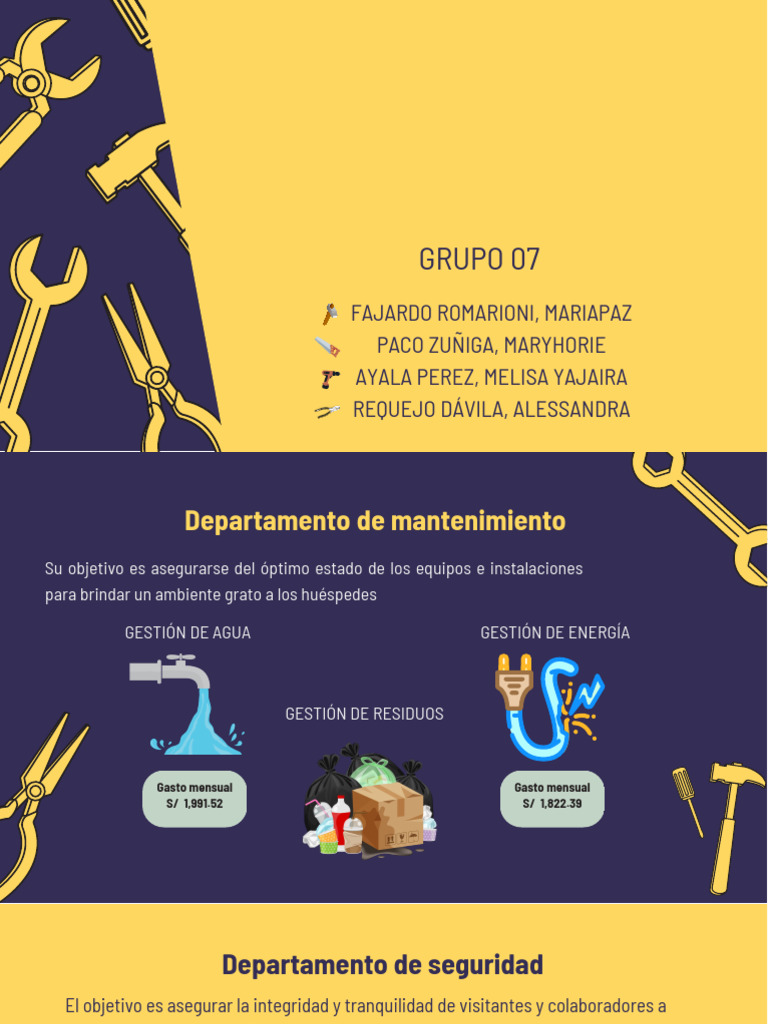 GRUPO 07

FAJARDO ROMARIONI, MARIAPAZ
PACO ZUÑIGA, MARYHORIE
AYALA PEREZ, MELISA YAJAIRA
REQUEJO DÁVILA, ALESSANDRA

Departamento de mantenimiento

Su objetivo es asegurarse del óptimo estado de los equipos e instalaciones para brindar un ambiente grato a los huéspedes

GESTIÓN DE AGUA

Gasto mensual
S/ 1,991.52

GESTIÓN DE RESIDUOS

GESTIÓN DE ENERGÍA

Gasto mensual
S/ 1,822.39

Departamento de seguridad

El objetivo es asegurar la integridad y tranquilidad de visitantes y colaboradores a